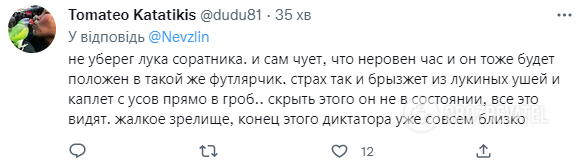 Tomateo Katatikis @dudu81 · 35 хв

У відповідь @Nevzlin

не уберег лука соратника. и сам чует, что неровен час и он тоже будет положен в такой же футлярчик. страх так и брызжет из лукиных ушей и каплет с усов прямо в гроб.. скрыть этого он не в состоянии, все это видят. жалкое зрелище, конец этого диктатора уже совсем близко

OBOZREVATEL

12